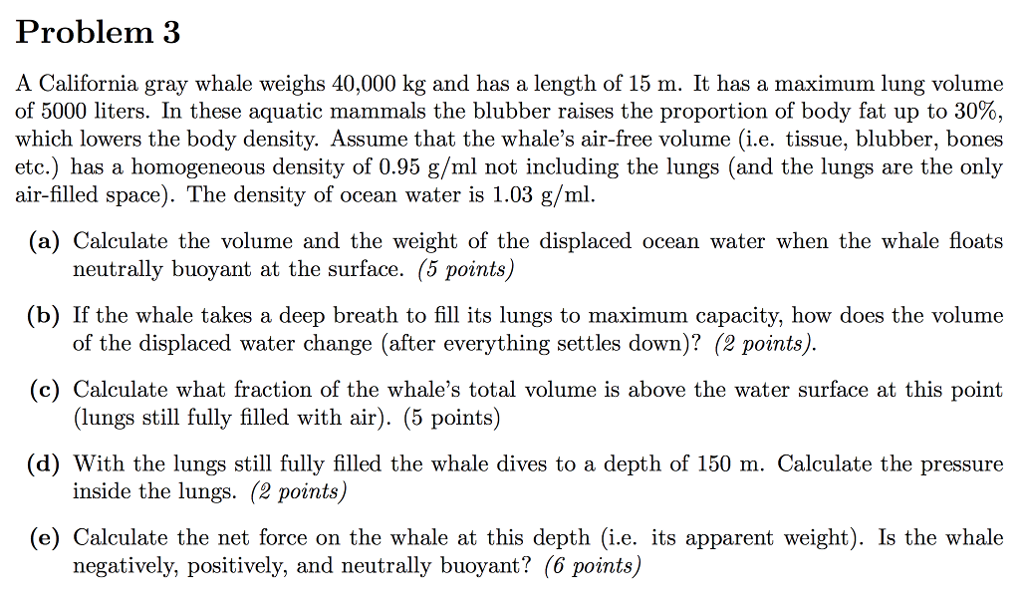 Problem 3

A California gray whale weighs 40,000 kg and has a length of 15 m. It has a maximum lung volume of 5000 liters. In these aquatic mammals the blubber raises the proportion of body fat up to 30%, which lowers the body density. Assume that the whale's air-free volume (i.e. tissue, blubber, bones etc.) has a homogeneous density of 0.95 g/ml not including the lungs (and the lungs are the only air-filled space). The density of ocean water is 1.03 g/ml.

(a) Calculate the volume and the weight of the displaced ocean water when the whale floats neutrally buoyant at the surface. (5 points)

(b) If the whale takes a deep breath to fill its lungs to maximum capacity, how does the volume of the displaced water change (after everything settles down)? (2 points).

(c) Calculate what fraction of the whale's total volume is above the water surface at this point (lungs still fully filled with air). (5 points)

(d) With the lungs still fully filled the whale dives to a depth of 150 m. Calculate the pressure inside the lungs. (2 points)

(e) Calculate the net force on the whale at this depth (i.e. its apparent weight). Is the whale negatively, positively, and neutrally buoyant? (6 points)